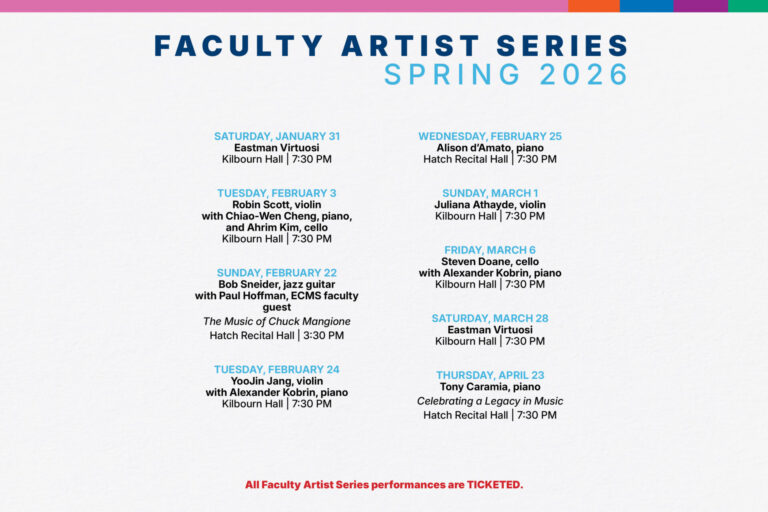 FACULTY ARTIST SERIES
SPRING 2026

SATURDAY, JANUARY 31
Eastman Virtuosi
Kilbourn Hall | 7:30 PM

TUESDAY, FEBRUARY 3
Robin Scott, violin with Chiao-Wen Cheng, piano, and Ahrim Kim, cello
Kilbourn Hall | 7:30 PM

SUNDAY, FEBRUARY 22
Bob Sneider, jazz guitar with Paul Hoffman, ECMS faculty guest
The Music of Chuck Mangione
Hatch Recital Hall | 3:30 PM

TUESDAY, FEBRUARY 24
YooJin Jang, violin with Alexander Kobrin, piano
Kilbourn Hall | 7:30 PM

WEDNESDAY, FEBRUARY 25
Alison d'Amato, piano
Hatch Recital Hall | 7:30 PM

SUNDAY, MARCH 1
Juliana Athayde, violin
Kilbourn Hall | 7:30 PM

FRIDAY, MARCH 6
Steven Doane, cello with Alexander Kobrin, piano
Kilbourn Hall | 7:30 PM

SATURDAY, MARCH 28
Eastman Virtuosi
Kilbourn Hall | 7:30 PM

THURSDAY, APRIL 23
Tony Caramia, piano
Celebrating a Legacy in Music
Hatch Recital Hall | 7:30 PM

All Faculty Artist Series performances are TICKETED.